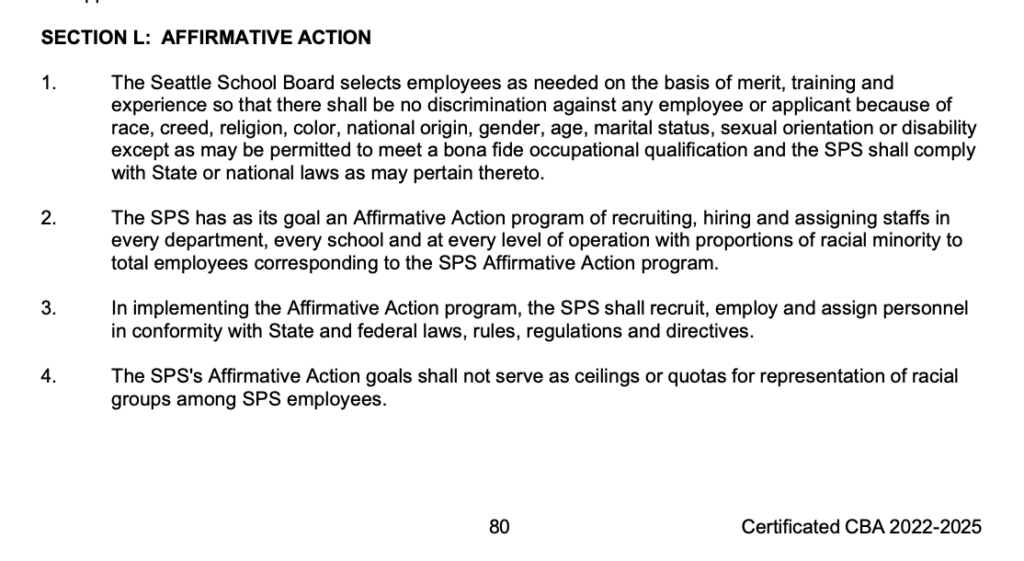 SECTION L: AFFIRMATIVE ACTION

1. The Seattle School Board selects employees as needed on the basis of merit, training and experience so that there shall be no discrimination against any employee or applicant because of race, creed, religion, color, national origin, gender, age, marital status, sexual orientation or disability except as may be permitted to meet a bona fide occupational qualification and the SPS shall comply with State or national laws as may pertain thereto.

2. The SPS has as its goal an Affirmative Action program of recruiting, hiring and assigning staffs in every department, every school and at every level of operation with proportions of racial minority to total employees corresponding to the SPS Affirmative Action program.

3. In implementing the Affirmative Action program, the SPS shall recruit, employ and assign personnel in conformity with State and federal laws, rules, regulations and directives.

4. The SPS's Affirmative Action goals shall not serve as ceilings or quotas for representation of racial groups among SPS employees.

80

Certificated CBA 2022-2025